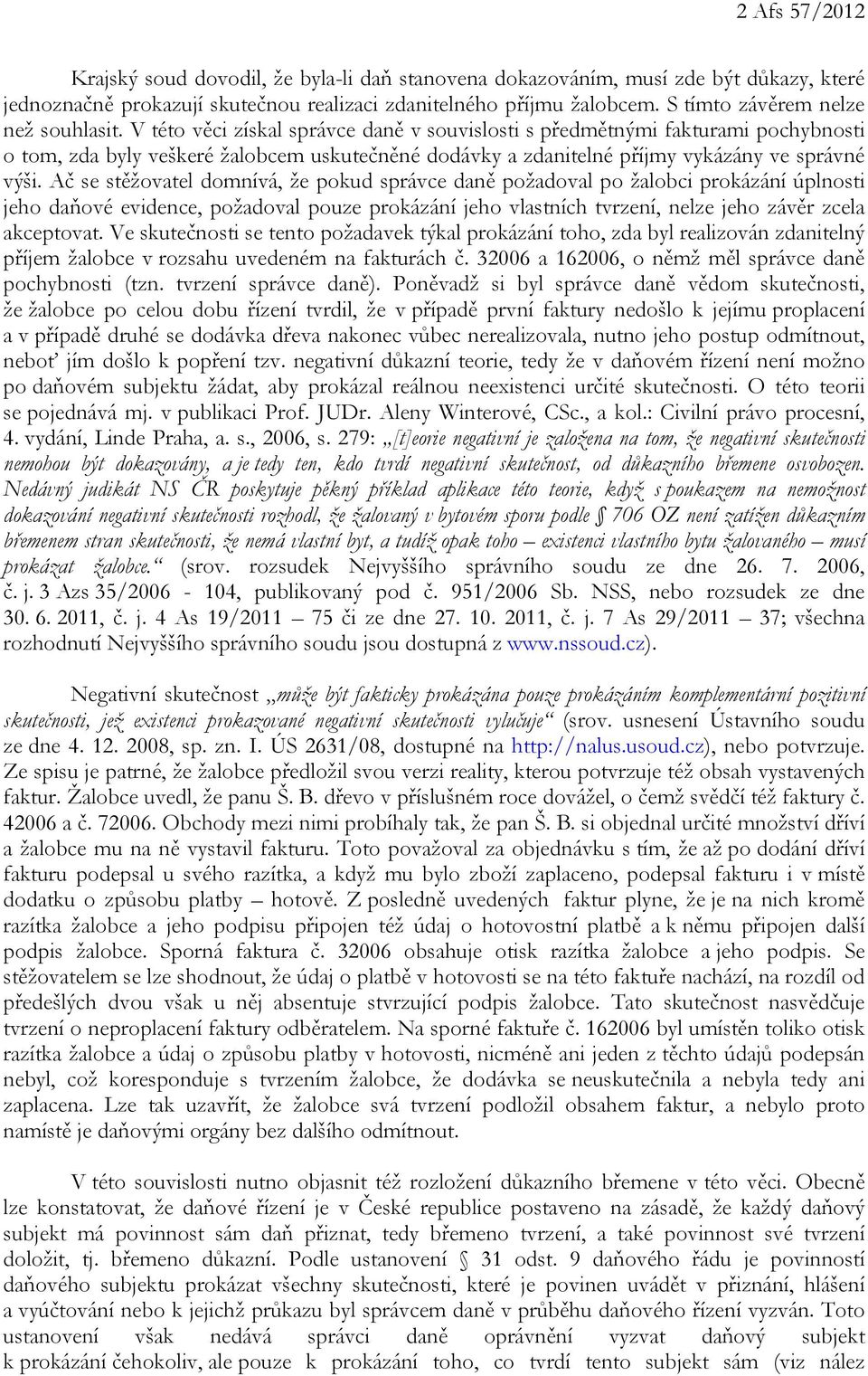 2 Afs 57/2012

Krajský soud dovodil, že byla-li daň stanovena dokazováním, musí zde být důkazy, které jednoznačně prokazují skutečnou realizaci zdanitelného příjmu žalobcem. S tímto závěrem nelze než souhlasit. V této věci získal správce daně v souvislosti s předmětnými fakturami pochybnosti o tom, zda byly veškeré žalobcem uskutečněné dodávky a zdanitelné příjmy vykázány ve správné výši. Ač se stěžovatel domnívá, že pokud správce daně požadoval po žalobci prokázání úplnosti jeho daňové evidence, požadoval pouze prokázání jeho vlastních tvrzení, nelze jeho závěr zcela akceptovat. Ve skutečnosti se tento požadavek týkal prokázání toho, zda byl realizován zdanitelný příjem žalobce v rozsahu uvedeném na fakturách č. 32006 a 162006, o němž měl správce daně pochybnosti (tzn. tvrzení správce daně). Poněvadž si byl správce daně vědom skutečnosti, že žalobce po celou dobu řízení tvrdil, že v případě první faktury nedošlo k jejímu proplacení a v případě druhé se dodávka dřeva nakonec vůbec nerealizovala, nutno jeho postup odmítnout, neboť jím došlo k popření tzv. negativní důkazní teorie, tedy že v daňovém řízení není možno po daňovém subjektu žádat, aby prokázal reálnou neexistenci určité skutečnosti. O této teorii se pojednává mj. v publikaci Prof. JUDr. Aleny Winterové, CSc., a kol.: Civilní právo procesní, 4. vydání, Linde Praha, a. s., 2006, s. 279: „[t]eorie negativní je založena na tom, že negativní skutečnosti nemohou být dokazovány, a je tedy ten, kdo tvrdí negativní skutečnost, od důkazního břemene osvobozen. Nedávný judikát NS ČR poskytuje pěkný příklad aplikace této teorie, když s poukazem na nemožnost dokazování negativní skutečnosti rozhodl, že žalovaný v bytovém sporu podle § 706 OZ není zatížen důkazním břemenem stran skutečnosti, že nemá vlastní byt, a tudíž opak toho – existenci vlastního bytu žalovaného – musí prokázat žalobce.“ (srov. rozsudek Nejvyššího správního soudu ze dne 26. 7. 2006, č. j. 3 Azs 35/2006 - 104, publikovaný pod č. 951/2006 Sb. NSS, nebo rozsudek ze dne 30. 6. 2011, č. j. 4 As 19/2011 – 75 či ze dne 27. 10. 2011, č. j. 7 As 29/2011 – 37; všechna rozhodnutí Nejvyššího správního soudu jsou dostupná z www.nssoud.cz).

Negativní skutečnost „může být fakticky prokázána pouze prokázáním komplementární pozitivní skutečnosti, jež existenci prokazované negativní skutečnosti vylučuje“ (srov. usnesení Ústavního soudu ze dne 4. 12. 2008, sp. zn. I. ÚS 2631/08, dostupné na http://nalus.usoud.cz), nebo potvrzuje. Ze spisu je patrné, že žalobce předložil svou verzi reality, kterou potvrzuje též obsah vystavených faktur. Žalobce uvedl, že panu Š. B. dřevo v příslušném roce dovážel, o čemž svědčí též faktury č. 42006 a č. 72006. Obchody mezi nimi probíhaly tak, že pan Š. B. si objednal určité množství dříví a žalobce mu na ně vystavil fakturu. Toto považoval za objednávku s tím, že až po dodání dříví fakturu podepsal u svého razítka, a když mu bylo zboží zaplaceno, podepsal fakturu i v místě dodatku o způsobu platby – hotově. Z posledně uvedených faktur plyne, že je na nich kromě razítka žalobce a jeho podpisu připojen též údaj o hotovostní platbě a k němu připojen další podpis žalobce. Sporná faktura č. 32006 obsahuje otisk razítka žalobce a jeho podpis. Se stěžovatelem se lze shodnout, že údaj o platbě v hotovosti se na této faktuře nachází, na rozdíl od předešlých dvou však u něj absentuje stvrzující podpis žalobce. Tato skutečnost nasvědčuje tvrzení o neproplacení faktury odběratelem. Na sporné faktuře č. 162006 byl umístěn toliko otisk razítka žalobce a údaj o způsobu platby v hotovosti, nicméně ani jeden z těchto údajů podepsán nebyl, což koresponduje s tvrzením žalobce, že dodávka se neuskutečnila a nebyla tedy ani zaplacena. Lze tak uzavřít, že žalobce svá tvrzení podložil obsahem faktur, a nebylo proto namístě je daňovými orgány bez dalšího odmítnout.

V této souvislosti nutno objasnit též rozložení důkazního břemene v této věci. Obecně lze konstatovat, že daňové řízení je v České republice postaveno na zásadě, že každý daňový subjekt má povinnost sám daň přiznat, tedy břemeno tvrzení, a také povinnost své tvrzení doložit, tj. břemeno důkazní. Podle ustanovení § 31 odst. 9 daňového řádu je povinností daňového subjektu prokázat všechny skutečnosti, které je povinen uvádět v přiznání, hlášení a vyúčtování nebo k jejichž průkazu byl správcem daně v průběhu daňového řízení vyzván. Toto ustanovení však nedává správci daně oprávnění vyzvat daňový subjekt k prokázání čehokoliv, ale pouze k prokázání toho, co tvrdí tento subjekt sám (viz nález